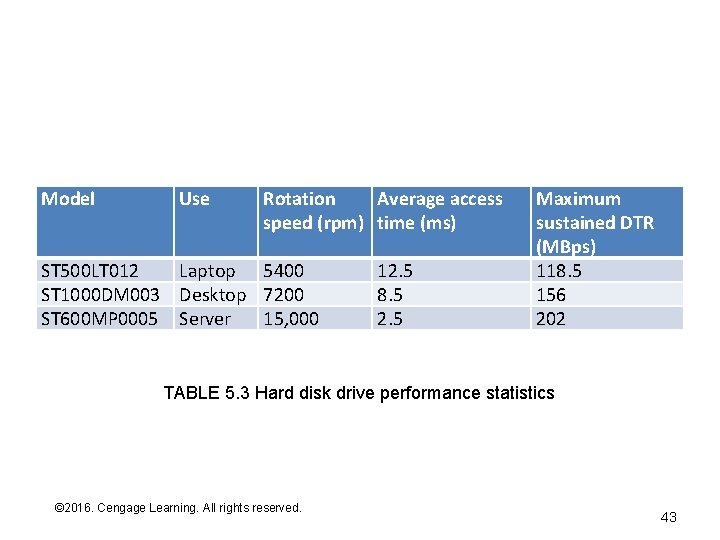 | Model | Use | Rotation speed (rpm) | Average access time (ms) | Maximum sustained DTR (MBps) |
|---|---|---|---|---|
| ST500LT012 | Laptop | 5400 | 12.5 | 118.5 |
| ST1000DM003 | Desktop | 7200 | 8.5 | 156 |
| ST600MP0005 | Server | 15,000 | 2.5 | 202 |

TABLE 5.3 Hard disk drive performance statistics

©2016. Cengage Learning. All rights reserved.

43